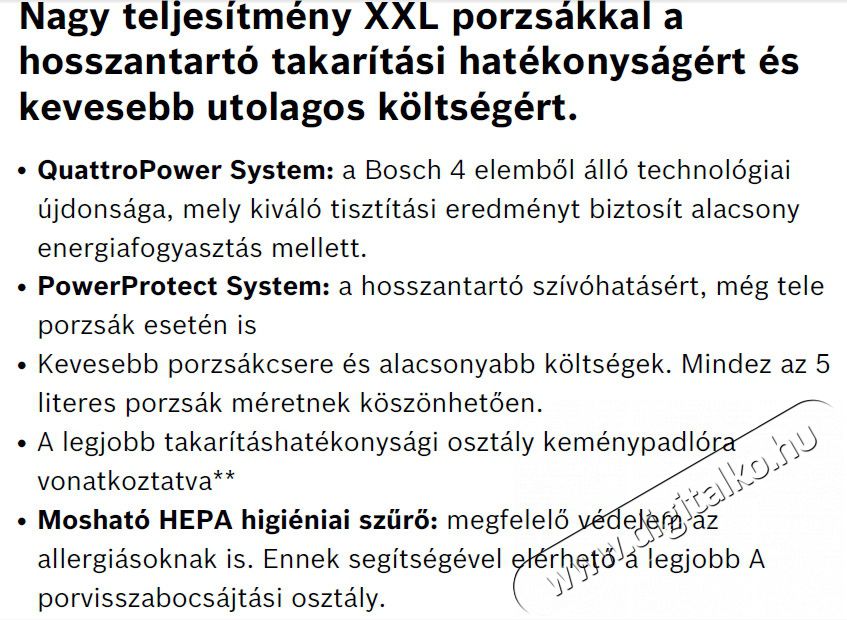 Nagy teljesítmény XXL porzsákkal a hosszantartó takarítási hatékonyságért és kevesebb utolagos költségért.

• QuattroPower System: a Bosch 4 elemből álló technológiai újdonsága, mely kiváló tisztítási eredményt biztosít alacsony energiafogyasztás mellett.
• PowerProtect System: a hosszantartó szívóhatásért, még tele porzsák esetén is
• Kevesebb porzsákcsere és alacsonyabb költségek. Mindez az 5 literes porzsák méretnek köszönhetően.
• A legjobb takarításhatékonysági osztály keménypadlóra vonatkoztatva**
• Mosható HEPA higiéniai szűrő: megfelelő védelem az allergiásoknak is. Ennek segítségével elérhető a legjobb A porvisszabocsájtási osztály.

www.digitalko.hu